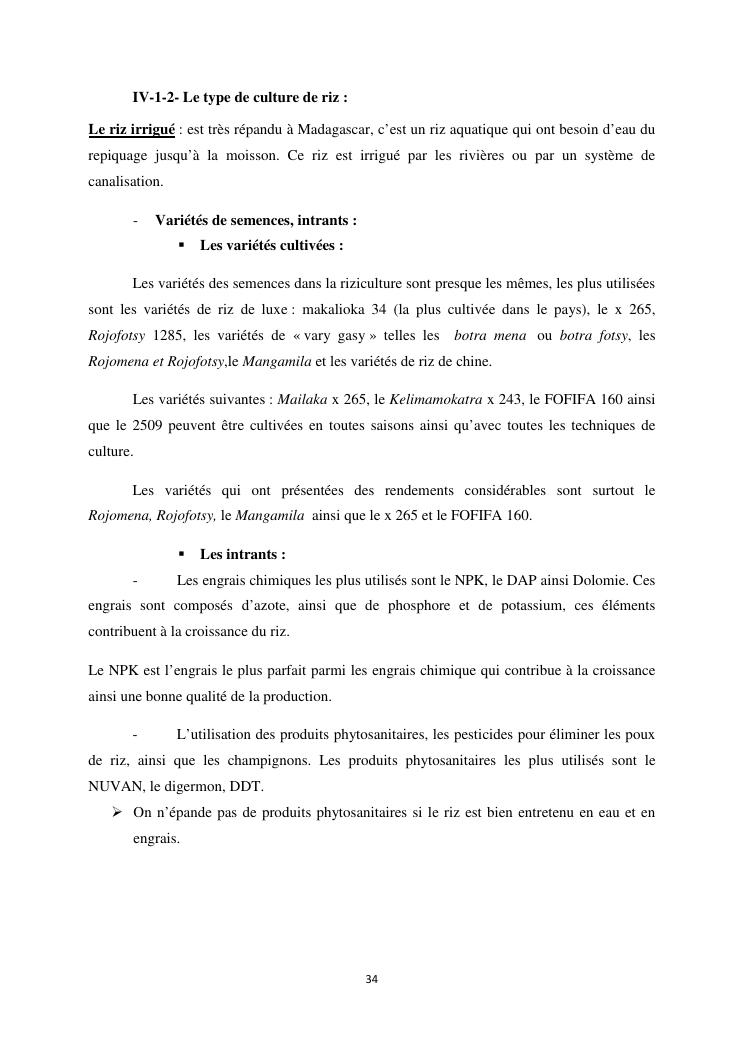 IV-1-2- Le type de culture de riz :

Le riz irrigué : est très répandu à Madagascar, c'est un riz aquatique qui ont besoin d'eau du repiquage jusqu'à la moisson. Ce riz est irrigué par les rivières ou par un système de canalisation.

- Variétés de semences, intrants :
▪ Les variétés cultivées :

Les variétés des semences dans la riziculture sont presque les mêmes, les plus utilisées sont les variétés de riz de luxe : makalioka 34 (la plus cultivée dans le pays), le x 265, Rojofotsy 1285, les variétés de « vary gasy » telles les botra mena ou botra fotsy, les Rojomena et Rojofotsy,le Mangamila et les variétés de riz de chine.

Les variétés suivantes : Mailaka x 265, le Kelimamokatra x 243, le FOFIFA 160 ainsi que le 2509 peuvent être cultivées en toutes saisons ainsi qu'avec toutes les techniques de culture.

Les variétés qui ont présentées des rendements considérables sont surtout le Rojomena, Rojofotsy, le Mangamila ainsi que le x 265 et le FOFIFA 160.

▪ Les intrants :
- Les engrais chimiques les plus utilisés sont le NPK, le DAP ainsi Dolomie. Ces engrais sont composés d'azote, ainsi que de phosphore et de potassium, ces éléments contribuent à la croissance du riz.

Le NPK est l'engrais le plus parfait parmi les engrais chimique qui contribue à la croissance ainsi une bonne qualité de la production.

- L'utilisation des produits phytosanitaires, les pesticides pour éliminer les poux de riz, ainsi que les champignons. Les produits phytosanitaires les plus utilisés sont le NUVAN, le digermon, DDT.
➢ On n'épande pas de produits phytosanitaires si le riz est bien entretenu en eau et en engrais.

34